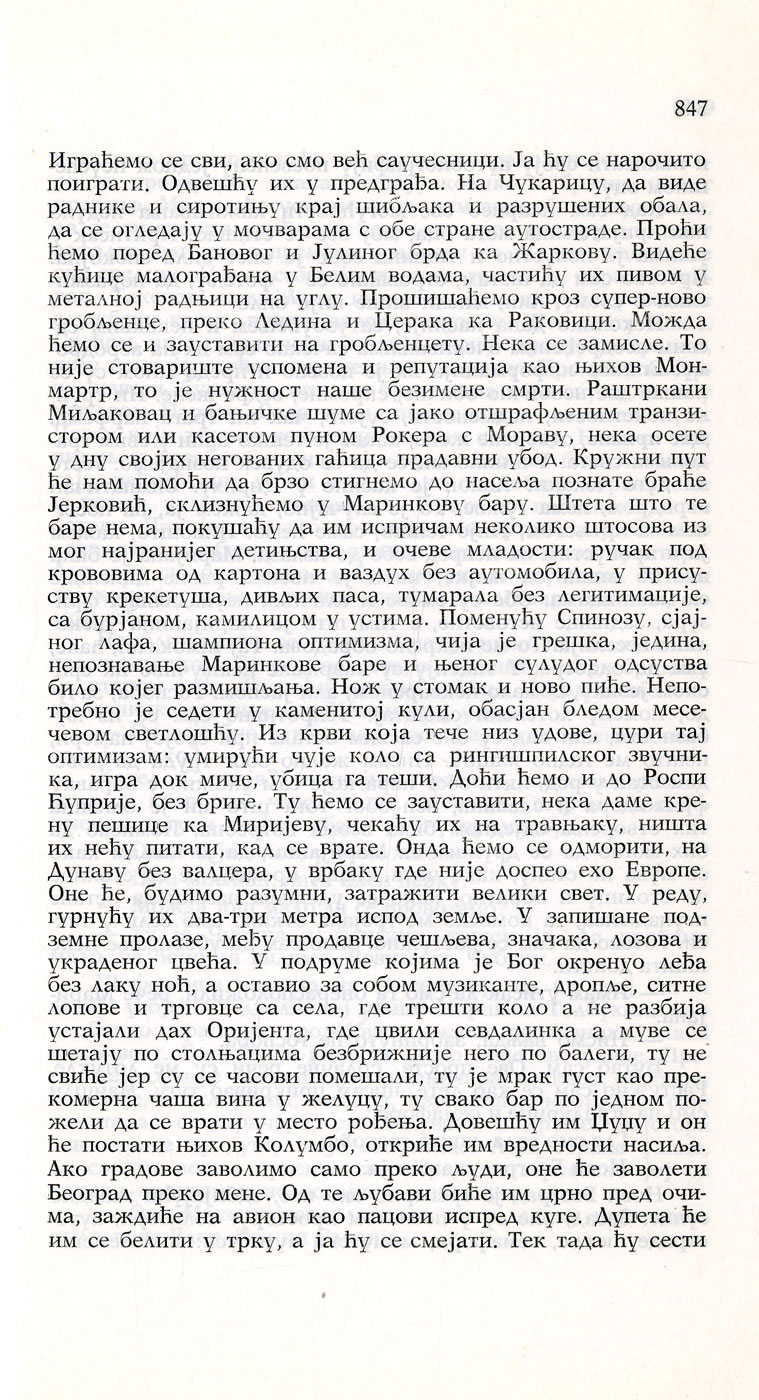 847

Играћемо се сви, ако смо већ саучесници. Ја ћу се нарочито поиграти. Одвешћу их у предграђа. На Чукарицу, да виде раднике и сиротињу крај шибљака и разрушених обала, да се огледају у мочварама с обе стране аутостраде. Проћи ћемо поред Бановог и Јулиног брда ка Жаркову. Видеће кућице малограђана у Белим водама, частићу их пивом у металној радњици на углу. Прошишаћемо кроз супер-ново гробљенце, преко Ледина и Церака ка Раковици. Можда ћемо се и зауставити на гробљенцету. Нека се замисле. То није стовариште успомена и репутација као њихов Монмартр, то је нужност наше безимене смрти. Раштркани Миљаковац и бањичке шуме са јако отшрафљеним транзистором или касетом пуном Рокера с Мораву, нека осете у дну својих негованих гаћица прадавни убод. Кружни пут ће нам помоћи да брзо стигнемо до насеља познате браће Јерковић, склизнућемо у Маринкову бару. Штета што те баре нема, покушаћу да им испричам неколико штосова из мог најранијег детињства, и очеве младости: ручак под крововима од картона и ваздух без аутомобила, у присуству крекетуша, дивљих паса, тумарала без легитимације, са бурјаном, камилицом у устима. Поменућу Спинозу, сјајног лафа, шампиона оптимизма, чија је грешка, једина, непознавање Маринкове баре и њеног сулудог одсуства било којег размишљања. Нож у стомак и ново пиће. Непотребно је седети у каменитој кули, обасјан бледом месечевом светлошћу. Из крви која тече низ удове, цури тај оптимизам: умирући чује коло са рингишпилског звучника, игра док миче, убица га теши. Доћи ћемо и до Роспи Ћуприје, без бриге. Ту ћемо се зауставити, нека даме крену пешице ка Миријеву, чекаћу их на травњаку, ништа их нећу питати, кад се врате. Онда ћемо се одморити, на Дунаву без валцера, у врбаку где није доспео ехо Европе. Оне ће, будимо разумни, затражити велики свет. У реду, гурнућу их два-три метра испод земље. У запишане подземне пролазе, међу продавце чешљева, значака, лозова и украденог цвећа. У подруме којима је Бог окренуо леђа без лаку ноћ, а оставио за собом музиканте, дропље, ситне лопове и трговце са села, где трешти коло а не разбија устајали дах Оријента, где цвили севдалинка а муве се шетају по столњацима безбрижније него по балеги, ту не свиће јер су се часови помешали, ту је мрак густ као прекомерна чаша вина у желуцу, ту свако бар по једном пожели да се врати у место рођења. Довешћу им Цуцу и он ће постати њихов Колумбо, откриће им вредности насиља. Ако градове заволимо само преко људи, оне ће заволети Београд преко мене. Од те љубави биће им црно пред очима, заждиће на авион као пацови испред куге. Дупета ће им се белити у трку, а ја ћу се смејати. Тек тада ћу сести